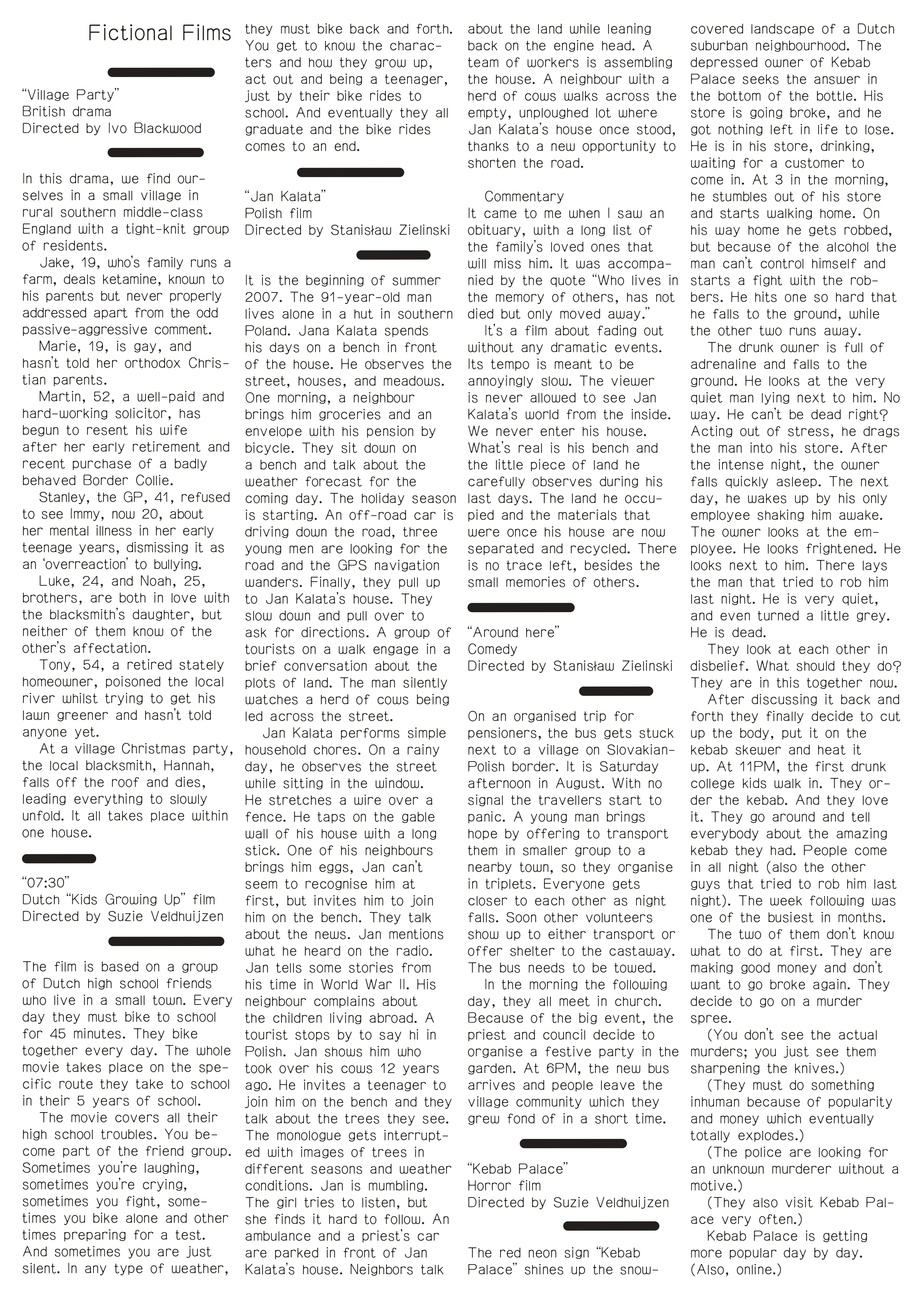 Fictional Films

"Village Party"
British drama
Directed by Ivo Blackwood

In this drama, we find ourselves in a small village in rural southern middle-class England with a tight-knit group of residents.

Jake, 19, who's family runs a farm, deals ketamine, known to his parents but never properly addressed apart from the odd passive-aggressive comment.

Marie, 19, is gay, and hasn't told her orthodox Christian parents.

Martin, 52, a well-paid and hard-working solicitor, has begun to resent his wife after her early retirement and recent purchase of a badly behaved Border Collie.

Stanley, the GP, 41, refused to see Immy, now 20, about her mental illness in her early teenage years, dismissing it as an 'overreaction' to bullying.

Luke, 24, and Noah, 25, brothers, are both in love with the blacksmith's daughter, but neither of them know of the other's affectation.

Tony, 54, a retired stately homeowner, poisoned the local river whilst trying to get his lawn greener and hasn't told anyone yet.

At a village Christmas party, the local blacksmith, Hannah, falls off the roof and dies, leading everything to slowly unfold. It all takes place within one house.

"07:30"
Dutch "Kids Growing Up" film
Directed by Suzie Veldhuijzen

The film is based on a group of Dutch high school friends who live in a small town. Every day they must bike to school for 45 minutes. They bike together every day. The whole movie takes place on the specific route they take to school in their 5 years of school.

The movie covers all their high school troubles. You become part of the friend group. Sometimes you're laughing, sometimes you're crying, sometimes you fight, sometimes you bike alone and other times preparing for a test. And sometimes you are just silent. In any type of weather, they must bike back and forth. You get to know the characters and how they grow up, act out and being a teenager, just by their bike rides to school. And eventually they all graduate and the bike rides comes to an end.

"Jan Kalata"
Polish film
Directed by Stanisław Zielinski

It is the beginning of summer 2007. The 91-year-old man lives alone in a hut in southern Poland. Jana Kalata spends his days on a bench in front of the house. He observes the street, houses, and meadows. One morning, a neighbour brings him groceries and an envelope with his pension by bicycle. They sit down on a bench and talk about the weather forecast for the coming day. The holiday season is starting. An off-road car is driving down the road, three young men are looking for the road and the GPS navigation wanders. Finally, they pull up to Jan Kalata's house. They slow down and pull over to ask for directions. A group of tourists on a walk engage in a brief conversation about the plots of land. The man silently watches a herd of cows being led across the street.

Jan Kalata performs simple household chores. On a rainy day, he observes the street while sitting in the window. He stretches a wire over a fence. He taps on the gable wall of his house with a long stick. One of his neighbours brings him eggs, Jan can't seem to recognise him at first, but invites him to join him on the bench. They talk about the news. Jan mentions what he heard on the radio. Jan tells some stories from his time in World War II. His neighbour complains about the children living abroad. A tourist stops by to say hi in Polish. Jan shows him who took over his cows 12 years ago. He invites a teenager to join him on the bench and they talk about the trees they see. The monologue gets interrupted with images of trees in different seasons and weather conditions. Jan is mumbling. The girl tries to listen, but she finds it hard to follow. An ambulance and a priest's car are parked in front of Jan Kalata's house. Neighbors talk about the land while leaning back on the engine head. A team of workers is assembling the house. A neighbour with a herd of cows walks across the empty, unploughed lot where Jan Kalata's house once stood, thanks to a new opportunity to shorten the road.

Commentary
It came to me when I saw an obituary, with a long list of the family's loved ones that will miss him. It was accompanied by the quote "Who lives in the memory of others, has not died but only moved away."

It's a film about fading out without any dramatic events. Its tempo is meant to be annoyingly slow. The viewer is never allowed to see Jan Kalata's world from the inside. We never enter his house. What's real is his bench and the little piece of land he carefully observes during his last days. The land he occupied and the materials that were once his house are now separated and recycled. There is no trace left, besides the small memories of others.

"Around here"
Comedy
Directed by Stanisław Zielinski

On an organised trip for pensioners, the bus gets stuck next to a village on Slovakian-Polish border. It is Saturday afternoon in August. With no signal the travellers start to panic. A young man brings hope by offering to transport them in smaller group to a nearby town, so they organise in triplets. Everyone gets closer to each other as night falls. Soon other volunteers show up to either transport or offer shelter to the castaway. The bus needs to be towed.

In the morning the following day, they all meet in church. Because of the big event, the priest and council decide to organise a festive party in the garden. At 6PM, the new bus arrives and people leave the village community which they grew fond of in a short time.

"Kebab Palace"
Horror film
Directed by Suzie Veldhuijzen

The red neon sign "Kebab Palace" shines up the snow-covered landscape of a Dutch suburban neighbourhood. The depressed owner of Kebab Palace seeks the answer in the bottom of the bottle. His store is going broke, and he got nothing left in life to lose. He is in his store, drinking, waiting for a customer to come in. At 3 in the morning, he stumbles out of his store and starts walking home. On his way home he gets robbed, but because of the alcohol the man can't control himself and starts a fight with the robbers. He hits one so hard that he falls to the ground, while the other two runs away.

The drunk owner is full of adrenaline and falls to the ground. He looks at the very quiet man lying next to him. No way. He can't be dead right? Acting out of stress, he drags the man into his store. After the intense night, the owner falls quickly asleep. The next day, he wakes up by his only employee shaking him awake. The owner looks at the employee. He looks frightened. He looks next to him. There lays the man that tried to rob him last night. He is very quiet, and even turned a little grey. He is dead.

They look at each other in disbelief. What should they do? They are in this together now.

After discussing it back and forth they finally decide to cut up the body, put it on the kebab skewer and heat it up. At 11PM, the first drunk college kids walk in. They order the kebab. And they love it. They go around and tell everybody about the amazing kebab they had. People come in all night (also the other guys that tried to rob him last night). The week following was one of the busiest in months.

The two of them don't know what to do at first. They are making good money and don't want to go broke again. They decide to go on a murder spree.

(You don't see the actual murders; you just see them sharpening the knives.)

(They must do something inhuman because of popularity and money which eventually totally explodes.)

(The police are looking for an unknown murderer without a motive.)

(They also visit Kebab Palace very often.)

Kebab Palace is getting more popular day by day. (Also, online.)